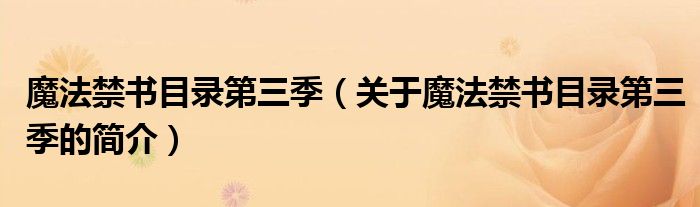 魔法禁书目录第三季（关于魔法禁书目录第三季的简介）